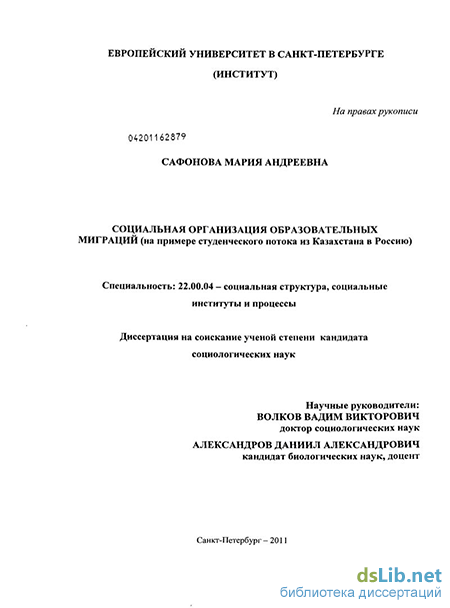 ЕВРОПЕЙСКИЙ УНИВЕРСИТЕТ В САНКТ-ПЕТЕРБУРГЕ

(ИНСТИТУТ)

На правах рукописи

04201162879

САФОНОВА МАРИЯ АНДРЕЕВНА

СОЦИАЛЬНАЯ ОРГАНИЗАЦИЯ ОБРАЗОВАТЕЛЬНЫХ МИГРАЦИЙ (на примере студенческого потока из Казахстана в Россию)

Специальность: 22.00.04 – социальная структура, социальные институты и процессы

Диссертация на соискание ученой степени кандидата социологических наук

Научные руководители:
ВОЛКОВ ВАДИМ ВИКТОРОВИЧ
доктор социологических наук
АЛЕКСАНДРОВ ДАНИИЛ АЛЕКСАНДРОВИЧ
кандидат биологических наук, доцент

Санкт-Петербург – 2011

dsLib.net
библиотека диссертаций